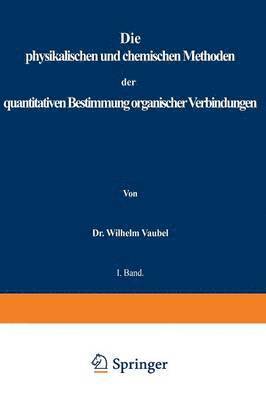 Die
physikalischen und chemischen Methoden
der
quantitativen Bestimmung organischer Verbindungen

Von

Dr. Wilhelm Vaubel

I. Band.

Springer